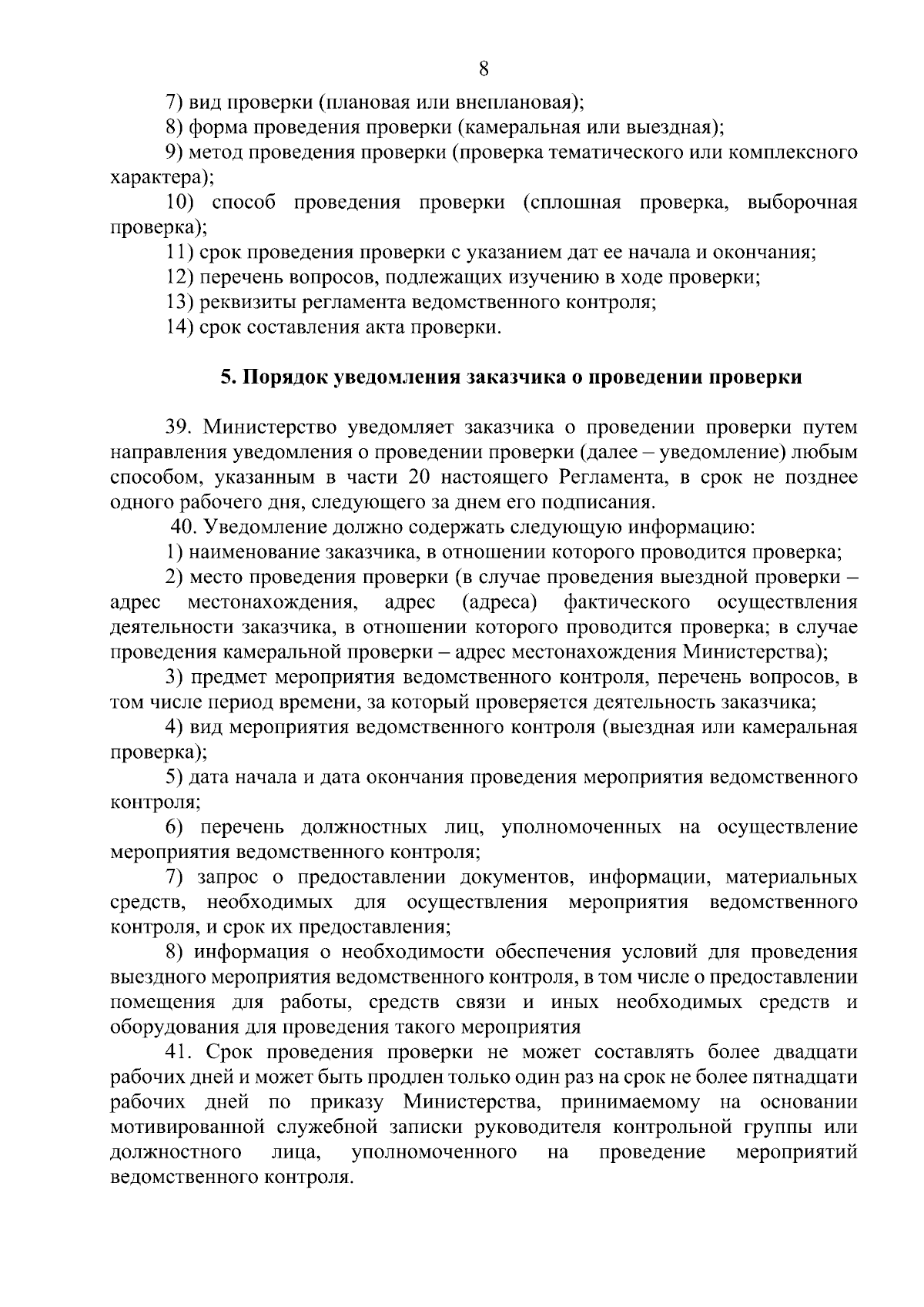 8

7) вид проверки (плановая или внеплановая);

8) форма проведения проверки (камеральная или выездная);

9) метод проведения проверки (проверка тематического или комплексного характера);

10) способ проведения проверки (сплошная проверка, выборочная проверка);

11) срок проведения проверки с указанием дат ее начала и окончания;

12) перечень вопросов, подлежащих изучению в ходе проверки;

13) реквизиты регламента ведомственного контроля;

14) срок составления акта проверки.

5. Порядок уведомления заказчика о проведении проверки

39. Министерство уведомляет заказчика о проведении проверки путем направления уведомления о проведении проверки (далее – уведомление) любым способом, указанным в части 20 настоящего Регламента, в срок не позднее одного рабочего дня, следующего за днем его подписания.

40. Уведомление должно содержать следующую информацию:

1) наименование заказчика, в отношении которого проводится проверка;

2) место проведения проверки (в случае проведения выездной проверки – адрес местонахождения, адрес (адреса) фактического осуществления деятельности заказчика, в отношении которого проводится проверка; в случае проведения камеральной проверки – адрес местонахождения Министерства);

3) предмет мероприятия ведомственного контроля, перечень вопросов, в том числе период времени, за который проверяется деятельность заказчика;

4) вид мероприятия ведомственного контроля (выездная или камеральная проверка);

5) дата начала и дата окончания проведения мероприятия ведомственного контроля;

6) перечень должностных лиц, уполномоченных на осуществление мероприятия ведомственного контроля;

7) запрос о предоставлении документов, информации, материальных средств, необходимых для осуществления мероприятия ведомственного контроля, и срок их предоставления;

8) информация о необходимости обеспечения условий для проведения выездного мероприятия ведомственного контроля, в том числе о предоставлении помещения для работы, средств связи и иных необходимых средств и оборудования для проведения такого мероприятия

41. Срок проведения проверки не может составлять более двадцати рабочих дней и может быть продлен только один раз на срок не более пятнадцати рабочих дней по приказу Министерства, принимаемому на основании мотивированной служебной записки руководителя контрольной группы или должностного лица, уполномоченного на проведение мероприятий ведомственного контроля.